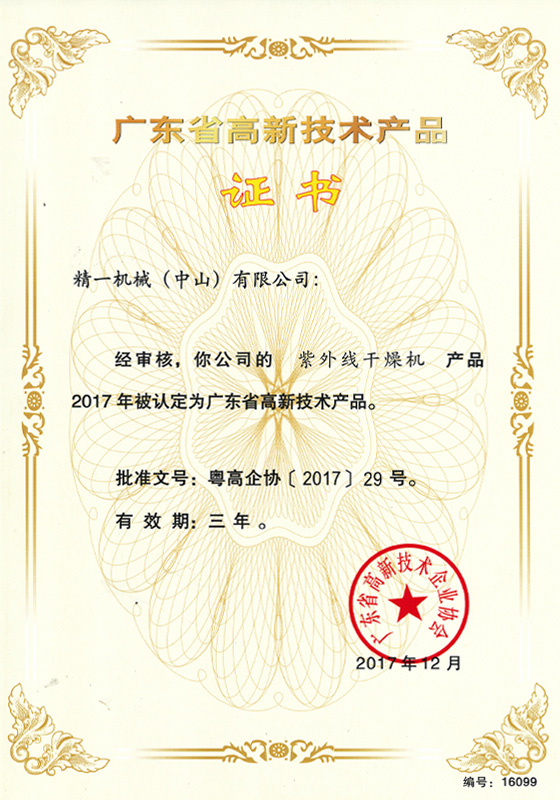 广东省高新技术产品

证书

精一机械（中山）有限公司：

经审核，你公司的 紫外线干燥机 产品2017年被认定为广东省高新技术产品。

批准文号：粤高企协〔2017〕29号。

有效期：三年。

广东省高新技术企业协会

2017年12月

编号：16099